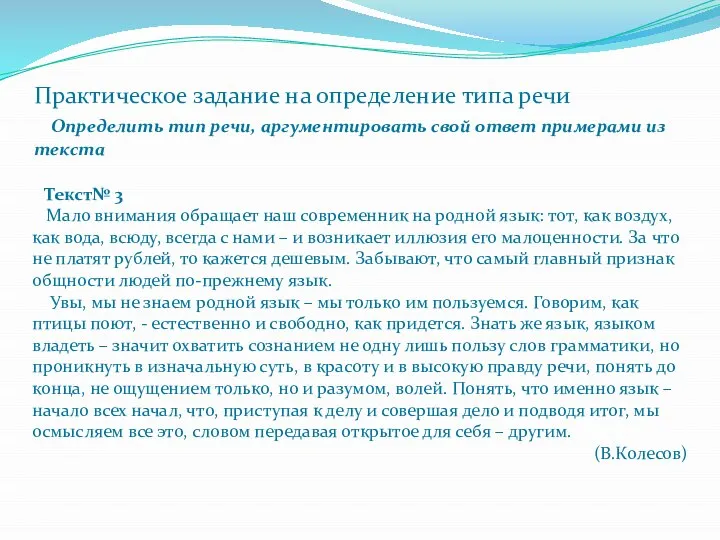 Практическое задание на определение типа речи

Определить тип речи, аргументировать свой ответ примерами из текста

Текст№ 3

Мало внимания обращает наш современник на родной язык: тот, как воздух, как вода, всюду, всегда с нами – и возникает иллюзия его малоценности. За что не платят рублей, то кажется дешевым. Забывают, что самый главный признак общности людей по-прежнему язык.

Увы, мы не знаем родной язык – мы только им пользуемся. Говорим, как птицы поют, - естественно и свободно, как придется. Знать же язык, языком владеть – значит охватить сознанием не одну лишь пользу слов грамматики, но проникнуть в изначальную суть, в красоту и в высокую правду речи, понять до конца, не ощущением только, но и разумом, волей. Понять, что именно язык – начало всех начал, что, приступая к делу и совершая дело и подводя итог, мы осмысляем все это, словом передавая открытое для себя – другим.

(В.Колесов)